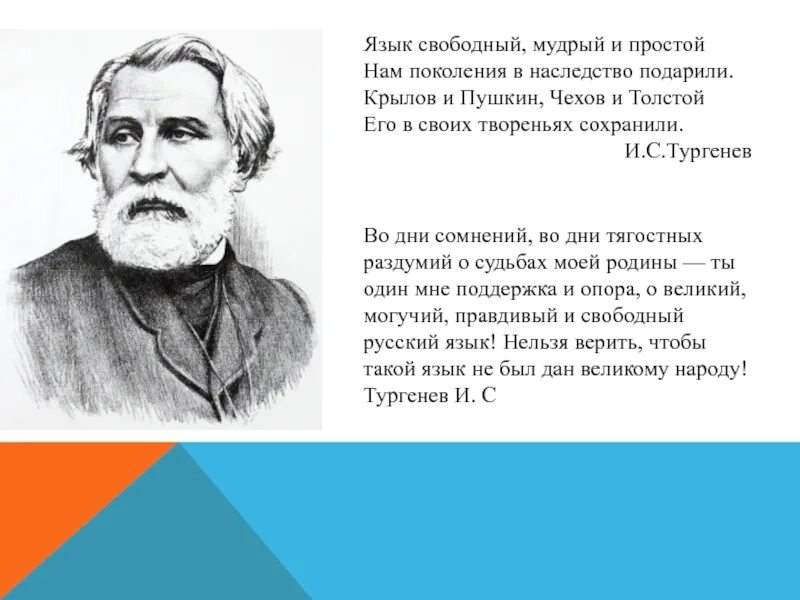 Язык свободный, мудрый и простой
Нам поколения в наследство подарили.
Крылов и Пушкин, Чехов и Толстой
Его в своих твореньях сохранили.
И.С.Тургенев

Во дни сомнений, во дни тягостных раздумий о судьбах моей родины — ты один мне поддержка и опора, о великий, могучий, правдивый и свободный русский язык! Нельзя верить, чтобы такой язык не был дан великому народу!
Тургенев И. С